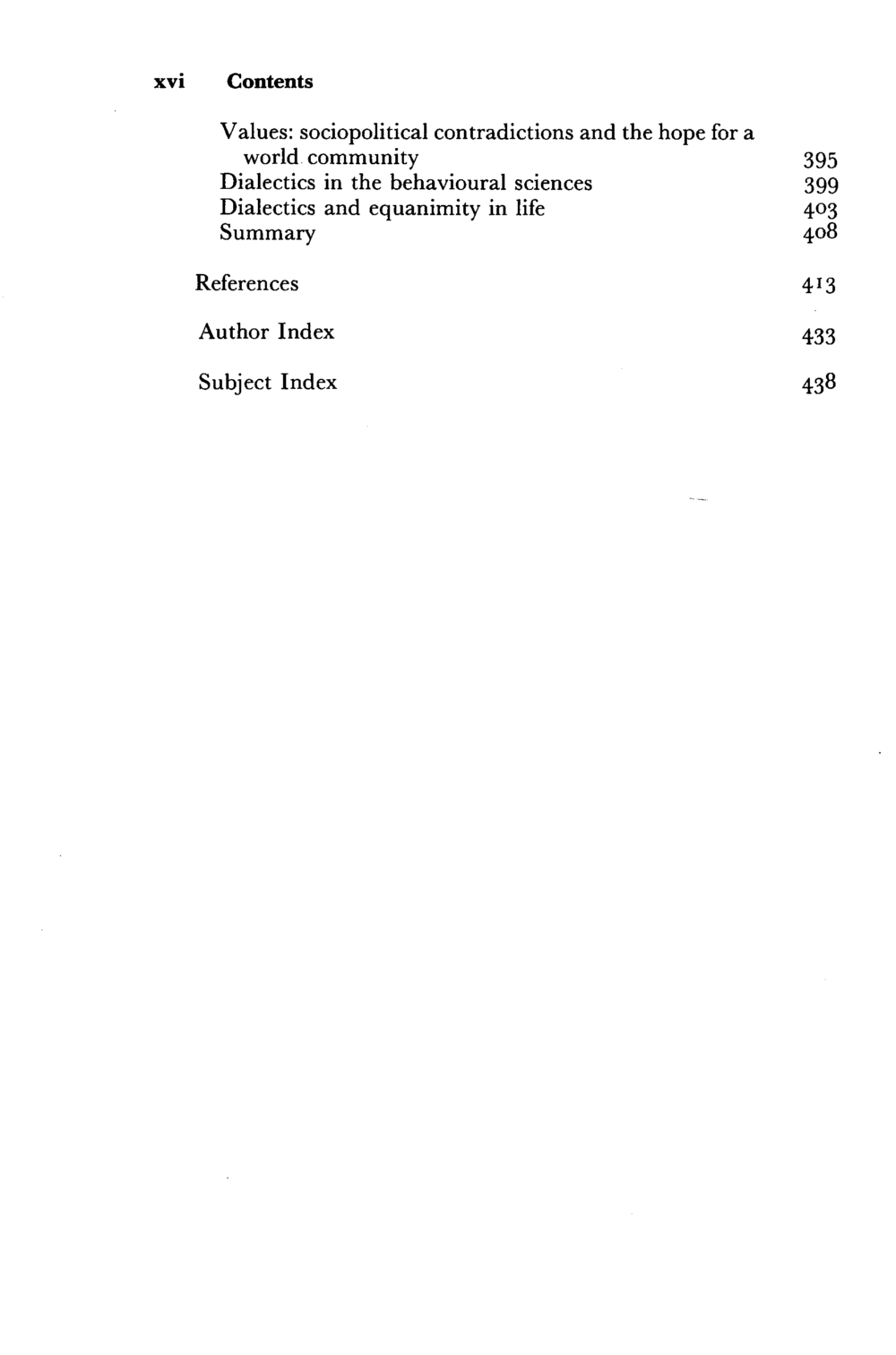 xvi Contents

Values: sociopolitical contradictions and the hope for a world community 395
Dialectics in the behavioural sciences 399
Dialectics and equanimity in life 403
Summary 408

References 413

Author Index 433

Subject Index 438